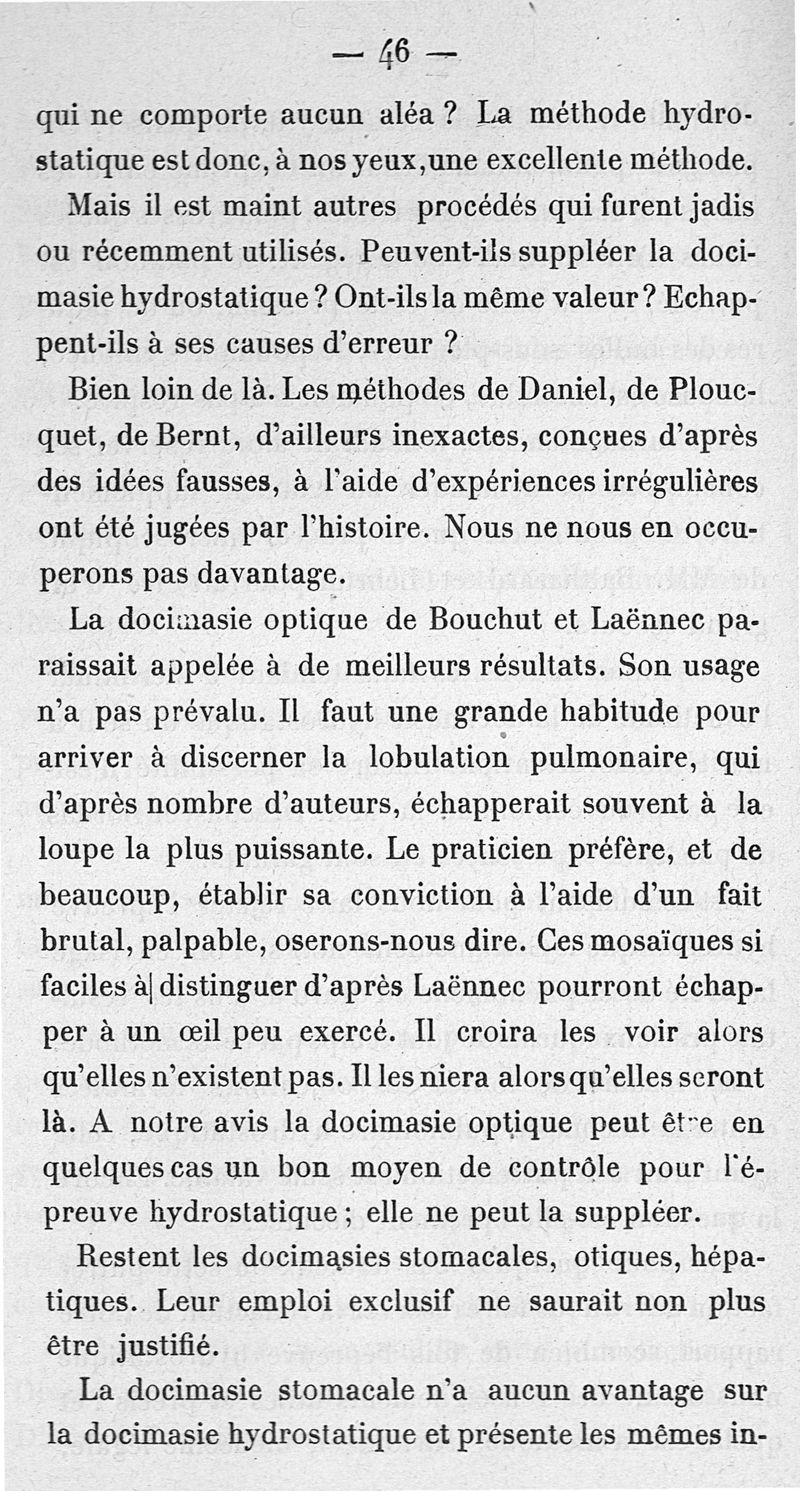 — 46 —

qui ne comporte aucun aléa ? La méthode hydrostatique est donc, à nos yeux, une excellente méthode.

Mais il est maint autres procédés qui furent jadis ou récemment utilisés. Peuvent-ils suppléer la docimasie hydrostatique ? Ont-ils la même valeur ? Echappent-ils à ses causes d'erreur ?

Bien loin de là. Les méthodes de Daniel, de Ploucquet, de Bernt, d'ailleurs inexactes, conçues d'après des idées fausses, à l'aide d'expériences irrégulières ont été jugées par l'histoire. Nous ne nous en occuperons pas davantage.

La docimasie optique de Bouchut et Laënnec paraissait appelée à de meilleurs résultats. Son usage n'a pas prévalu. Il faut une grande habitude pour arriver à discerner la lobulation pulmonaire, qui d'après nombre d'auteurs, échapperait souvent à la loupe la plus puissante. Le praticien préfère, et de beaucoup, établir sa conviction à l'aide d'un fait brutal, palpable, oserons-nous dire. Ces mosaïques si faciles à distinguer d'après Laënnec pourront échapper à un œil peu exercé. Il croira les voir alors qu'elles n'existent pas. Il les niera alors qu'elles seront là. A notre avis la docimasie optique peut être en quelques cas un bon moyen de contrôle pour l'épreuve hydrostatique ; elle ne peut la suppléer.

Restent les docimasies stomacales, otiques, hépatiques. Leur emploi exclusif ne saurait non plus être justifié.

La docimasie stomacale n'a aucun avantage sur la docimasie hydrostatique et présente les mêmes in-